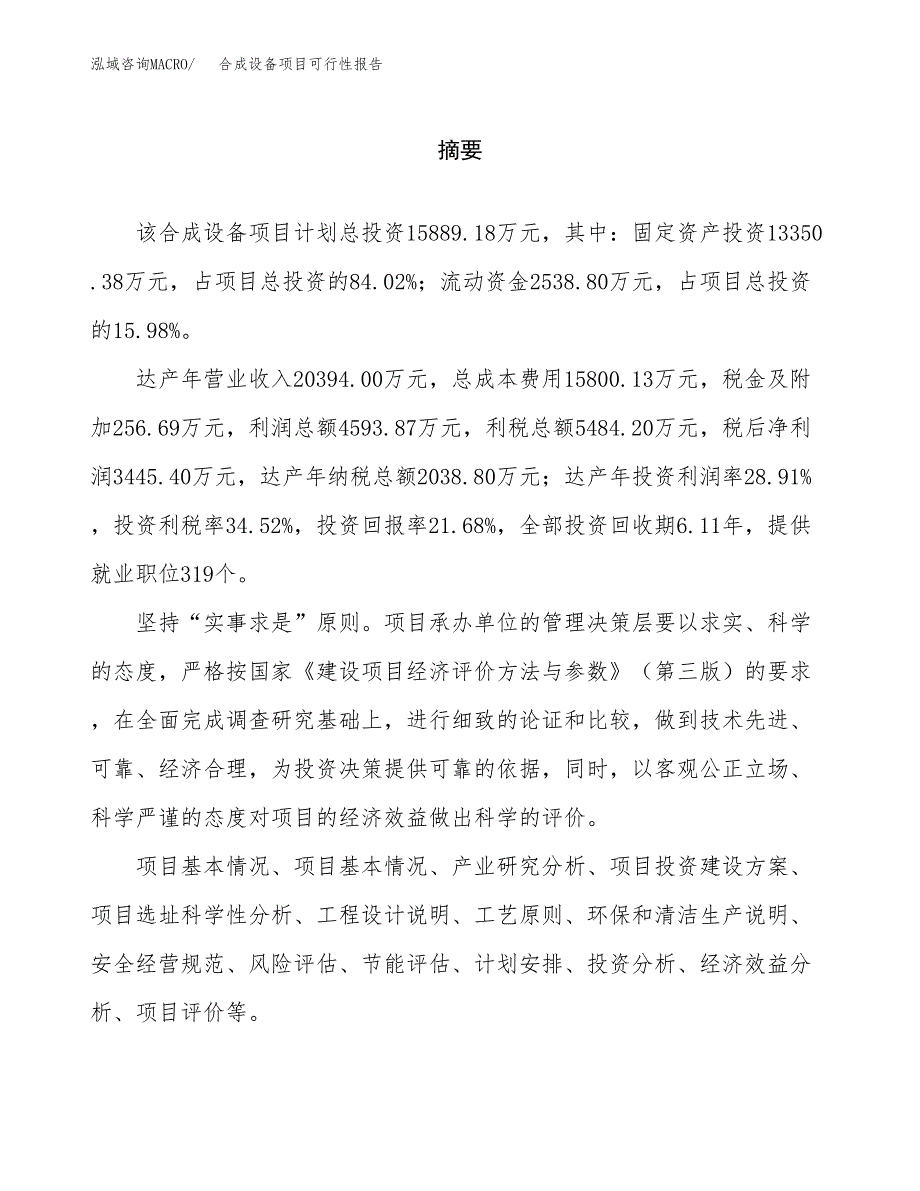 泓域咨询MACRO/　合成设备项目可行性报告

摘要

该合成设备项目计划总投资15889.18万元，其中：固定资产投资13350.38万元，占项目总投资的84.02%；流动资金2538.80万元，占项目总投资的15.98%。

达产年营业收入20394.00万元，总成本费用15800.13万元，税金及附加256.69万元，利润总额4593.87万元，利税总额5484.20万元，税后净利润3445.40万元，达产年纳税总额2038.80万元；达产年投资利润率28.91%，投资利税率34.52%，投资回报率21.68%，全部投资回收期6.11年，提供就业职位319个。

坚持“实事求是”原则。项目承办单位的管理决策层要以求实、科学的态度，严格按国家《建设项目经济评价方法与参数》（第三版）的要求，在全面完成调查研究基础上，进行细致的论证和比较，做到技术先进、可靠、经济合理，为投资决策提供可靠的依据，同时，以客观公正立场、科学严谨的态度对项目的经济效益做出科学的评价。

项目基本情况、项目基本情况、产业研究分析、项目投资建设方案、项目选址科学性分析、工程设计说明、工艺原则、环保和清洁生产说明、安全经营规范、风险评估、节能评估、计划安排、投资分析、经济效益分析、项目评价等。